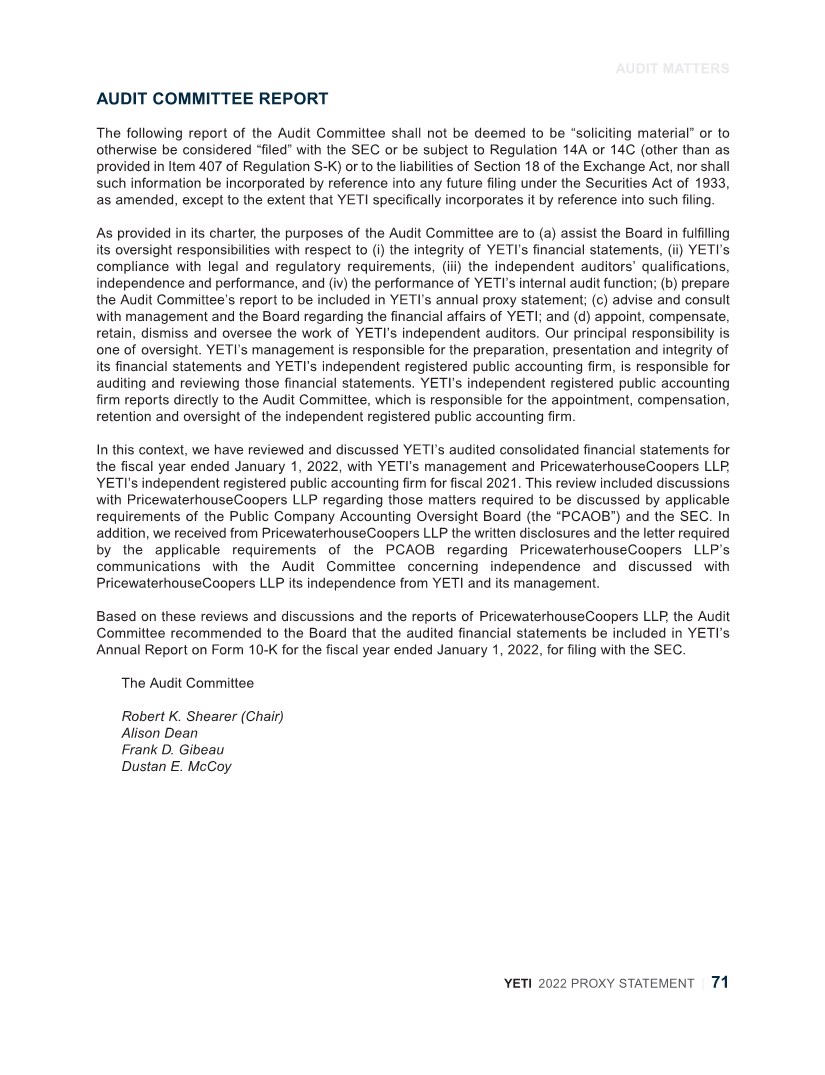 AUDIT MATTERS

AUDIT COMMITTEE REPORT

The following report of the Audit Committee shall not be deemed to be “soliciting material” or to otherwise be considered “filed” with the SEC or be subject to Regulation 14A or 14C (other than as provided in Item 407 of Regulation S-K) or to the liabilities of Section 18 of the Exchange Act, nor shall such information be incorporated by reference into any future filing under the Securities Act of 1933, as amended, except to the extent that YETI specifically incorporates it by reference into such filing.

As provided in its charter, the purposes of the Audit Committee are to (a) assist the Board in fulfilling its oversight responsibilities with respect to (i) the integrity of YETI’s financial statements, (ii) YETI’s compliance with legal and regulatory requirements, (iii) the independent auditors’ qualifications, independence and performance, and (iv) the performance of YETI’s internal audit function; (b) prepare the Audit Committee’s report to be included in YETI’s annual proxy statement; (c) advise and consult with management and the Board regarding the financial affairs of YETI; and (d) appoint, compensate, retain, dismiss and oversee the work of YETI’s independent auditors. Our principal responsibility is one of oversight. YETI’s management is responsible for the preparation, presentation and integrity of its financial statements and YETI’s independent registered public accounting firm, is responsible for auditing and reviewing those financial statements. YETI’s independent registered public accounting firm reports directly to the Audit Committee, which is responsible for the appointment, compensation, retention and oversight of the independent registered public accounting firm.

In this context, we have reviewed and discussed YETI’s audited consolidated financial statements for the fiscal year ended January 1, 2022, with YETI’s management and PricewaterhouseCoopers LLP, YETI’s independent registered public accounting firm for fiscal 2021. This review included discussions with PricewaterhouseCoopers LLP regarding those matters required to be discussed by applicable requirements of the Public Company Accounting Oversight Board (the “PCAOB”) and the SEC. In addition, we received from PricewaterhouseCoopers LLP the written disclosures and the letter required by the applicable requirements of the PCAOB regarding PricewaterhouseCoopers LLP’s communications with the Audit Committee concerning independence and discussed with PricewaterhouseCoopers LLP its independence from YETI and its management.

Based on these reviews and discussions and the reports of PricewaterhouseCoopers LLP, the Audit Committee recommended to the Board that the audited financial statements be included in YETI’s Annual Report on Form 10-K for the fiscal year ended January 1, 2022, for filing with the SEC.

The Audit Committee

Robert K. Shearer (Chair)
Alison Dean
Frank D. Gibeau
Dustan E. McCoy

YETI 2022 PROXY STATEMENT | 71